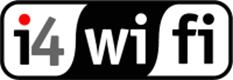 i4 wi fi